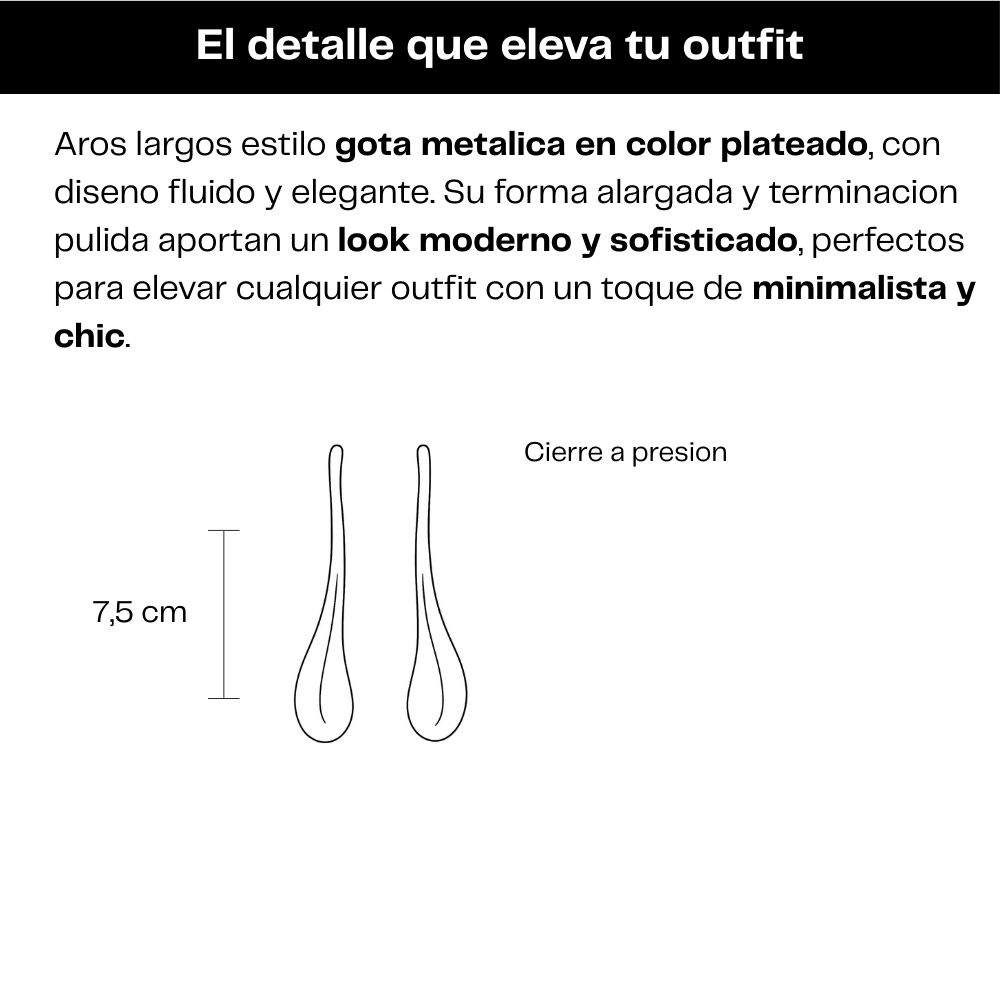 El detalle que eleva tu outfit

Aros largos estilo gota metalica en color plateado, con diseno fluido y elegante. Su forma alargada y terminacion pulida aportan un look moderno y sofisticado, perfectos para elevar cualquier outfit con un toque de minimalista y chic.

Cierre a presion

7,5 cm